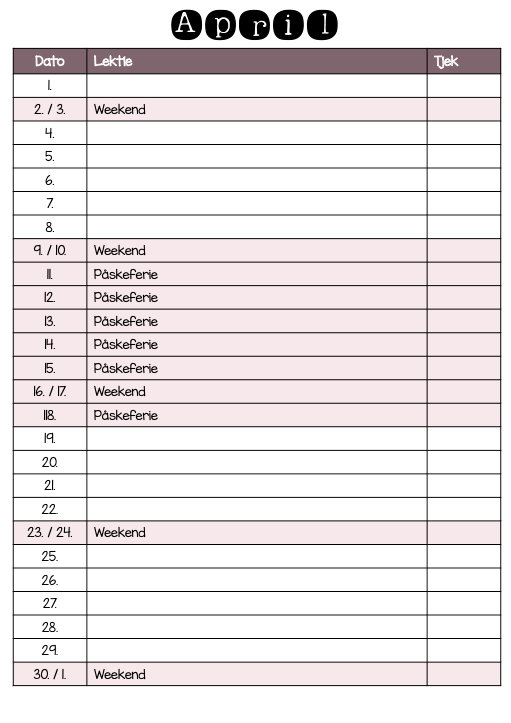 April

| Dato | Lektie | Tjek |
|---|---|---|
| 1. | | |
| 2. / 3. | Weekend | |
| 4. | | |
| 5. | | |
| 6. | | |
| 7. | | |
| 8. | | |
| 9. / 10. | Weekend | |
| 11. | Påskeferie | |
| 12. | Påskeferie | |
| 13. | Påskeferie | |
| 14. | Påskeferie | |
| 15. | Påskeferie | |
| 16. / 17. | Weekend | |
| 118. | Påskeferie | |
| 19. | | |
| 20. | | |
| 21. | | |
| 22. | | |
| 23. / 24. | Weekend | |
| 25. | | |
| 26. | | |
| 27. | | |
| 28. | | |
| 29. | | |
| 30. / 1. | Weekend | |